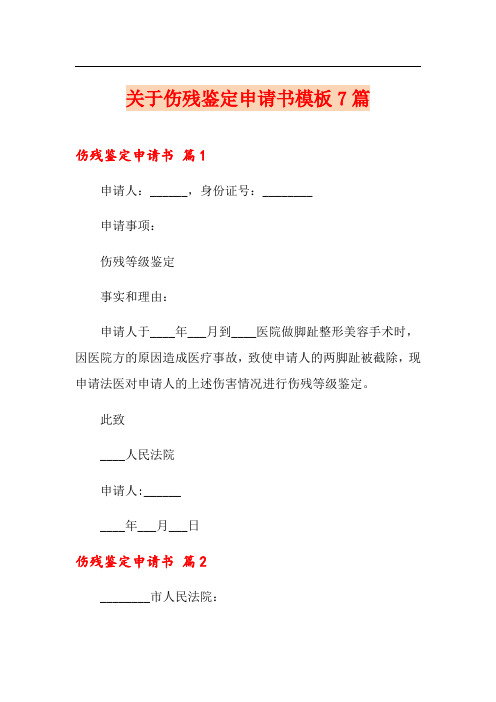 关于伤残鉴定申请书模板7篇

伤残鉴定申请书 篇1

申请人：______，身份证号：________

申请事项：

伤残等级鉴定

事实和理由：

申请人于____年___月到____医院做脚趾整形美容手术时，因医院方的原因造成医疗事故，致使申请人的两脚趾被截除，现申请法医对申请人的上述伤害情况进行伤残等级鉴定。

此致

____人民法院

申请人:______

____年___月___日

伤残鉴定申请书 篇2

________市人民法院：